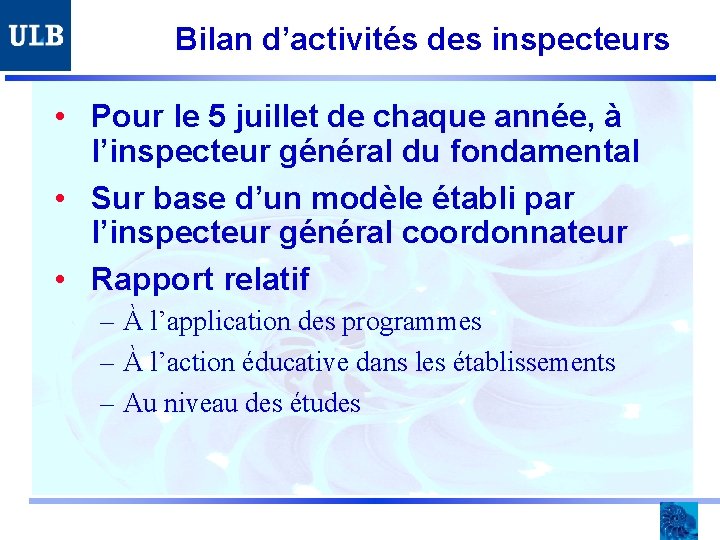 ULB

Bilan d’activités des inspecteurs

• Pour le 5 juillet de chaque année, à l’inspecteur général du fondamental
• Sur base d’un modèle établi par l’inspecteur général coordonnateur
• Rapport relatif
– À l’application des programmes
– À l’action éducative dans les établissements
– Au niveau des études